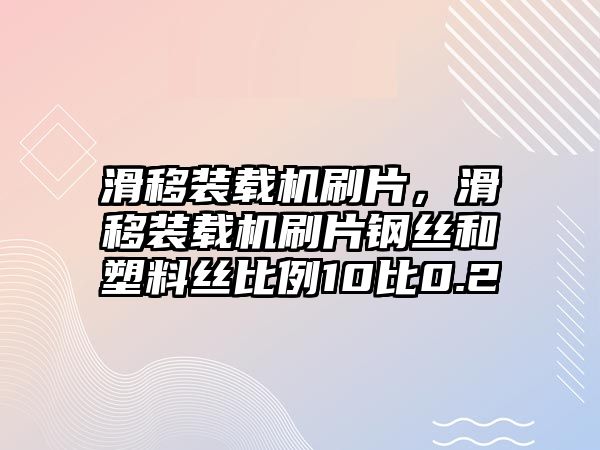 滑移装载机刷片，滑移装载机刷片钢丝和塑料丝比例10比0.2